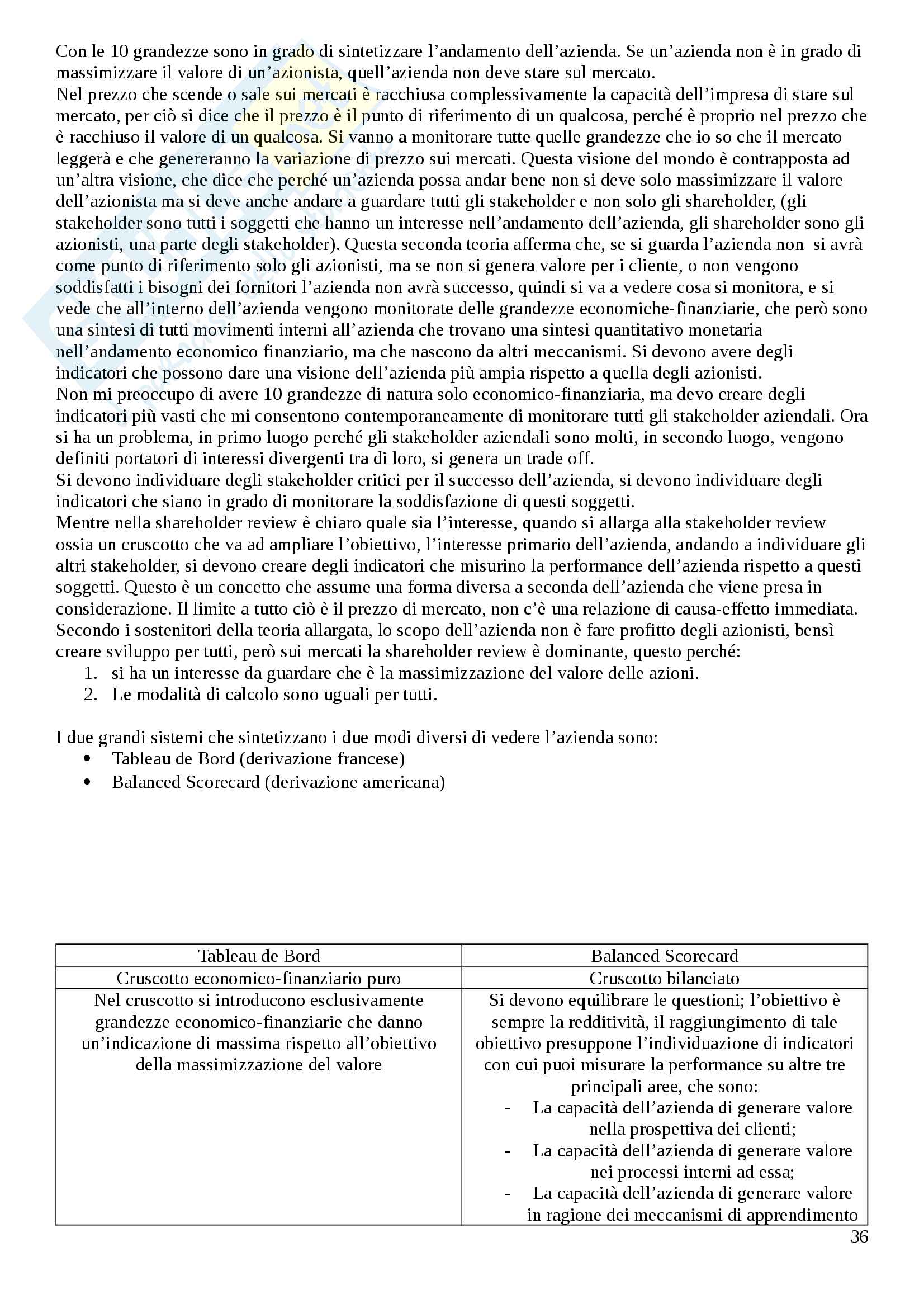 Con le 10 grandezze sono in grado di sintetizzare l'andamento dell'azienda. Se un'azienda non è in grado di massimizzare il valore di un'azionista, quell'azienda non deve stare sul mercato.
Nel prezzo che scende o sale sui mercati è racchiusa complessivamente la capacità dell'impresa di stare sul mercato, per ciò si dice che il prezzo è il punto di riferimento di un qualcosa, perché è proprio nel prezzo che è racchiuso il valore di un qualcosa. Si vanno a monitorare tutte quelle grandezze che io so che il mercato leggerà e che genereranno la variazione di prezzo sui mercati. Questa visione del mondo è contrapposta ad un'altra visione, che dice che perché un'azienda possa andar bene non si deve solo massimizzare il valore dell'azionista ma si deve anche andare a guardare tutti gli stakeholder e non solo gli shareholder, (gli stakeholder sono tutti i soggetti che hanno un interesse nell'andamento dell'azienda, gli shareholder sono gli azionisti, una parte degli stakeholder). Questa seconda teoria afferma che, se si guarda l'azienda non si avrà come punto di riferimento solo gli azionisti, ma se non si genera valore per i cliente, o non vengono soddisfatti i bisogni dei fornitori l'azienda non avrà successo, quindi si va a vedere cosa si monitora, e si vede che all'interno dell'azienda vengono monitorate delle grandezze economiche-finanziarie, che però sono una sintesi di tutti movimenti interni all'azienda che trovano una sintesi quantitativo monetaria nell'andamento economico finanziario, ma che nascono da altri meccanismi. Si devono avere degli indicatori che possono dare una visione dell'azienda più ampia rispetto a quella degli azionisti.
Non mi preoccupo di avere 10 grandezze di natura solo economico-finanziaria, ma devo creare degli indicatori più vasti che mi consentono contemporaneamente di monitorare tutti gli stakeholder aziendali. Ora si ha un problema, in primo luogo perché gli stakeholder aziendali sono molti, in secondo luogo, vengono definiti portatori di interessi divergenti tra di loro, si genera un trade off.
Si devono individuare degli stakeholder critici per il successo dell'azienda, si devono individuare degli indicatori che siano in grado di monitorare la soddisfazione di questi soggetti.
Mentre nella shareholder review è chiaro quale sia l'interesse, quando si allarga alla stakeholder review ossia un cruscotto che va ad ampliare l'obiettivo, l'interesse primario dell'azienda, andando a individuare gli altri stakeholder, si devono creare degli indicatori che misurino la performance dell'azienda rispetto a questi soggetti. Questo è un concetto che assume una forma diversa a seconda dell'azienda che viene presa in considerazione. Il limite a tutto ciò è il prezzo di mercato, non c'è una relazione di causa-effetto immediata.
Secondo i sostenitori della teoria allargata, lo scopo dell'azienda non è fare profitto degli azionisti, bensì creare sviluppo per tutti, però sui mercati la shareholder review è dominante, questo perché:
1. si ha un interesse da guardare che è la massimizzazione del valore delle azioni.
2. Le modalità di calcolo sono uguali per tutti.

I due grandi sistemi che sintetizzano i due modi diversi di vedere l'azienda sono:
• Tableau de Bord (derivazione francese)
• Balanced Scorecard (derivazione americana)

| Tableau de Bord | Balanced Scorecard |
|---|---|
| Cruscotto economico-finanziario puro | Cruscotto bilanciato |
| Nel cruscotto si introducono esclusivamente grandezze economico-finanziarie che danno un'indicazione di massima rispetto all'obiettivo della massimizzazione del valore | Si devono equilibrare le questioni; l'obiettivo è sempre la redditività, il raggiungimento di tale obiettivo presuppone l'individuazione di indicatori con cui puoi misurare la performance su altre tre principali aree, che sono: - La capacità dell'azienda di generare valore nella prospettiva dei clienti; - La capacità dell'azienda di generare valore nei processi interni ad essa; - La capacità dell'azienda di generare valore in ragione dei meccanismi di apprendimento |

36